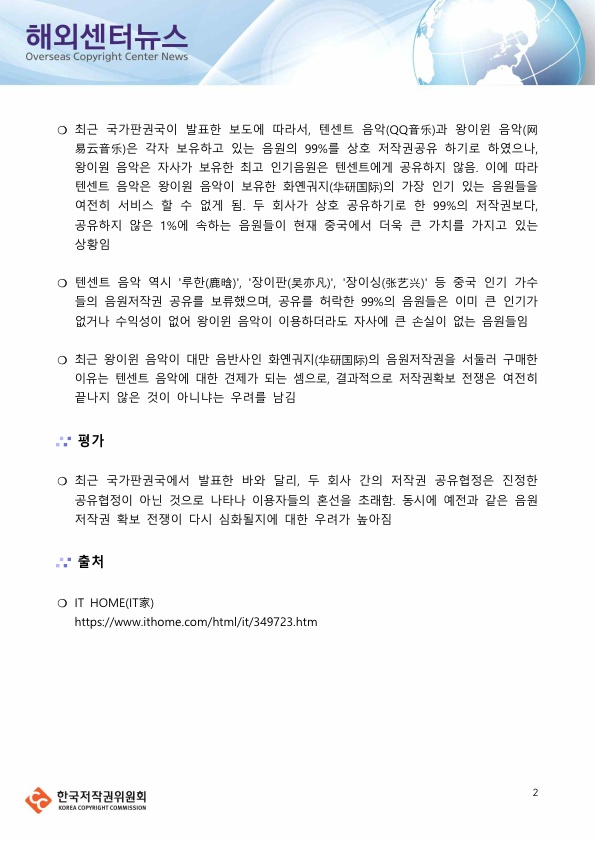 해외센터뉴스
Overseas Copyright Center News

❍ 최근 국가판권국이 발표한 보도에 따라서, 텐센트 음악(QQ音乐)과 왕이윈 음악(网易云音乐)은 각자 보유하고 있는 음원의 99%를 상호 저작권공유 하기로 하였으나, 왕이윈 음악은 자사가 보유한 최고 인기음원은 텐센트에게 공유하지 않음. 이에 따라 텐센트 음악은 왕이윈 음악이 보유한 화옌궈지(华研国际)의 가장 인기 있는 음원들을 여전히 서비스 할 수 없게 됨. 두 회사가 상호 공유하기로 한 99%의 저작권보다, 공유하지 않은 1%에 속하는 음원들이 현재 중국에서 더욱 큰 가치를 가지고 있는 상황임

❍ 텐센트 음악 역시 '루한(鹿晗)', '장이판(吴亦凡)', '장이싱(张艺兴)' 등 중국 인기 가수들의 음원저작권 공유를 보류했으며, 공유를 허락한 99%의 음원들은 이미 큰 인기가 없거나 수익성이 없어 왕이윈 음악이 이용하더라도 자사에 큰 손실이 없는 음원들임

❍ 최근 왕이윈 음악이 대만 음반사인 화옌궈지(华研国际)의 음원저작권을 서둘러 구매한 이유는 텐센트 음악에 대한 견제가 되는 셈으로, 결과적으로 저작권확보 전쟁은 여전히 끝나지 않은 것이 아니냐는 우려를 남김

평가

❍ 최근 국가판권국에서 발표한 바와 달리, 두 회사 간의 저작권 공유협정은 진정한 공유협정이 아닌 것으로 나타나 이용자들의 혼선을 초래함. 동시에 예전과 같은 음원 저작권 확보 전쟁이 다시 심화될지에 대한 우려가 높아짐

출처

❍ IT HOME(IT家)
https://www.ithome.com/html/it/349723.htm

한국저작권위원회
KOREA COPYRIGHT COMMISSION

2